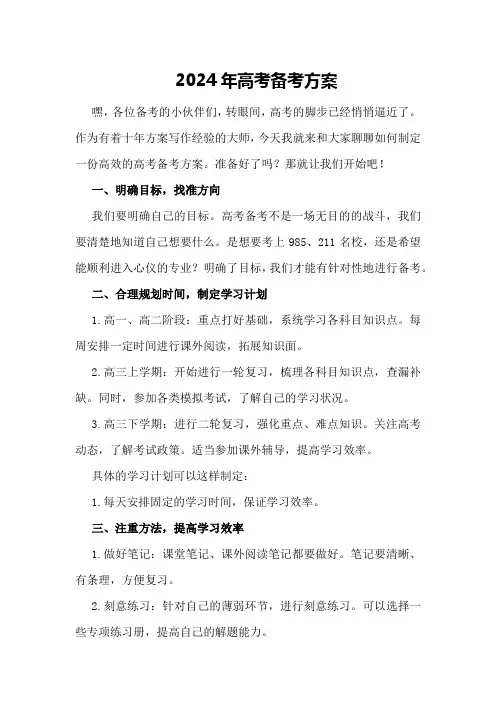 2024年高考备考方案

嘿，各位备考的小伙伴们，转眼间，高考的脚步已经悄悄逼近了。作为有着十年方案写作经验的大师，今天我就来和大家聊聊如何制定一份高效的高考备考方案。准备好了吗？那就让我们开始吧！

一、明确目标，找准方向

我们要明确自己的目标。高考备考不是一场无目的的战斗，我们要清楚地知道自己想要什么。是想要考上985、211名校，还是希望能顺利进入心仪的专业？明确了目标，我们才能有针对性地进行备考。

二、合理规划时间，制定学习计划

1.高一、高二阶段：重点打好基础，系统学习各科目知识点。每周安排一定时间进行课外阅读，拓展知识面。

2.高三上学期：开始进行一轮复习，梳理各科目知识点，查漏补缺。同时，参加各类模拟考试，了解自己的学习状况。

3.高三下学期：进行二轮复习，强化重点、难点知识。关注高考动态，了解考试政策。适当参加课外辅导，提高学习效率。

具体的学习计划可以这样制定：

1.每天安排固定的学习时间，保证学习效率。

三、注重方法，提高学习效率

1.做好笔记：课堂笔记、课外阅读笔记都要做好。笔记要清晰、有条理，方便复习。

2.刻意练习：针对自己的薄弱环节，进行刻意练习。可以选择一些专项练习册，提高自己的解题能力。